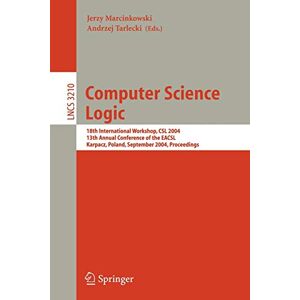 Jerzy Marcinkowski
Andrzej Tarlecki (Eds.)

LNCS 3210

Computer Science Logic

18th International Workshop, CSL 2004
13th Annual Conference of the EACSL
Karpacz, Poland, September 2004, Proceedings

Springer